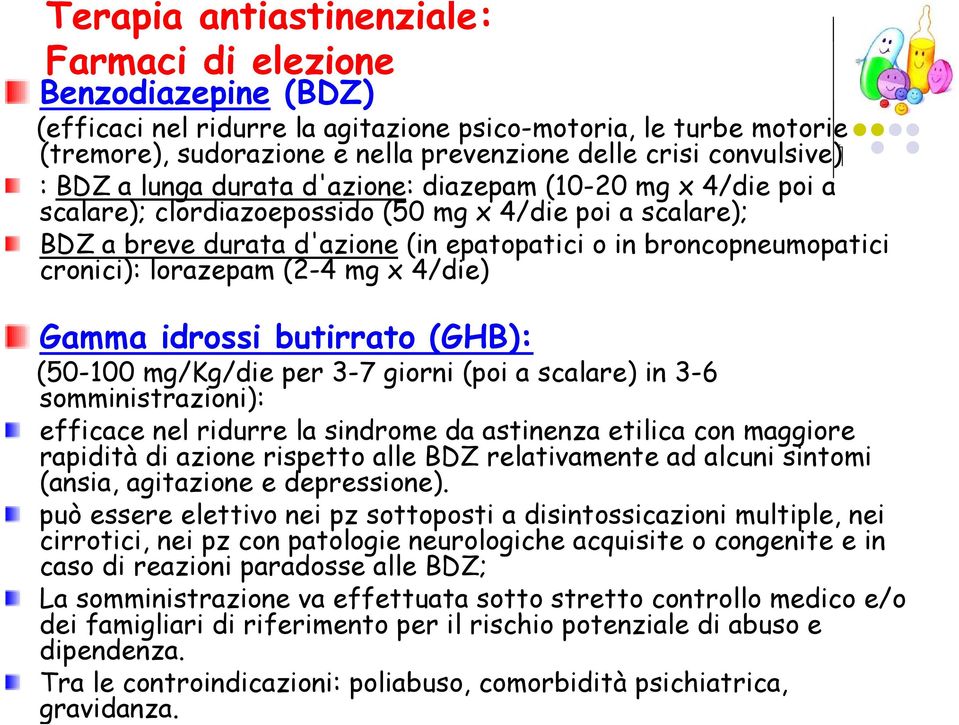 Terapia antiastinenziale:
Farmaci di elezione

Benzodiazepine (BDZ)
(efficaci nel ridurre la agitazione psico-motoria, le turbe motorie (tremore), sudorazione e nella prevenzione delle crisi convulsive)

: BDZ a lunga durata d'azione: diazepam (10-20 mg x 4/die poi a scalare); clordiazoepossido (50 mg x 4/die poi a scalare);

BDZ a breve durata d'azione (in epatopatici o in broncopneumopatici cronici): lorazepam (2-4 mg x 4/die)

Gamma idrossi butirrato (GHB):
(50-100 mg/Kg/die per 3-7 giorni (poi a scalare) in 3-6 somministrazioni):

efficace nel ridurre la sindrome da astinenza etilica con maggiore rapidità di azione rispetto alle BDZ relativamente ad alcuni sintomi (ansia, agitazione e depressione).

può essere elettivo nei pz sottoposti a disintossicazioni multiple, nei cirrotici, nei pz con patologie neurologiche acquisite o congenite e in caso di reazioni paradosse alle BDZ;

La somministrazione va effettuata sotto stretto controllo medico e/o dei famigliari di riferimento per il rischio potenziale di abuso e dipendenza.

Tra le controindicazioni: poliabuso, comorbidità psichiatrica, gravidanza.